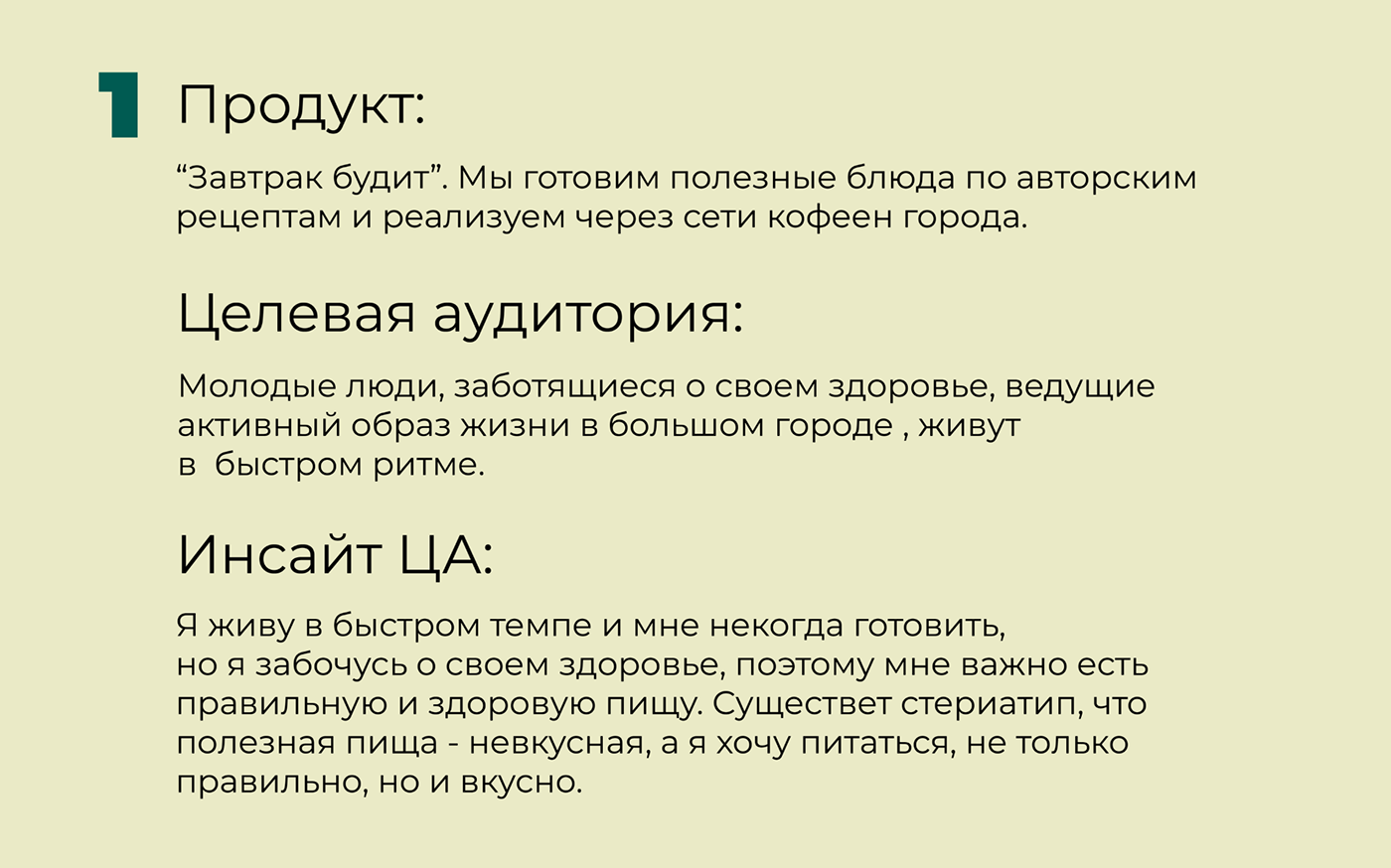 1

Продукт:

“Завтрак будит”. Мы готовим полезные блюда по авторским рецептам и реализуем через сети кофеен города.

Целевая аудитория:

Молодые люди, заботящиеся о своем здоровье, ведущие активный образ жизни в большом городе , живут в быстром ритме.

Инсайт ЦА:

Я живу в быстром темпе и мне некогда готовить, но я забочусь о своем здоровье, поэтому мне важно есть правильную и здоровую пищу. Существет стериатип, что полезная пища - невкусная, а я хочу питаться, не только правильно, но и вкусно.